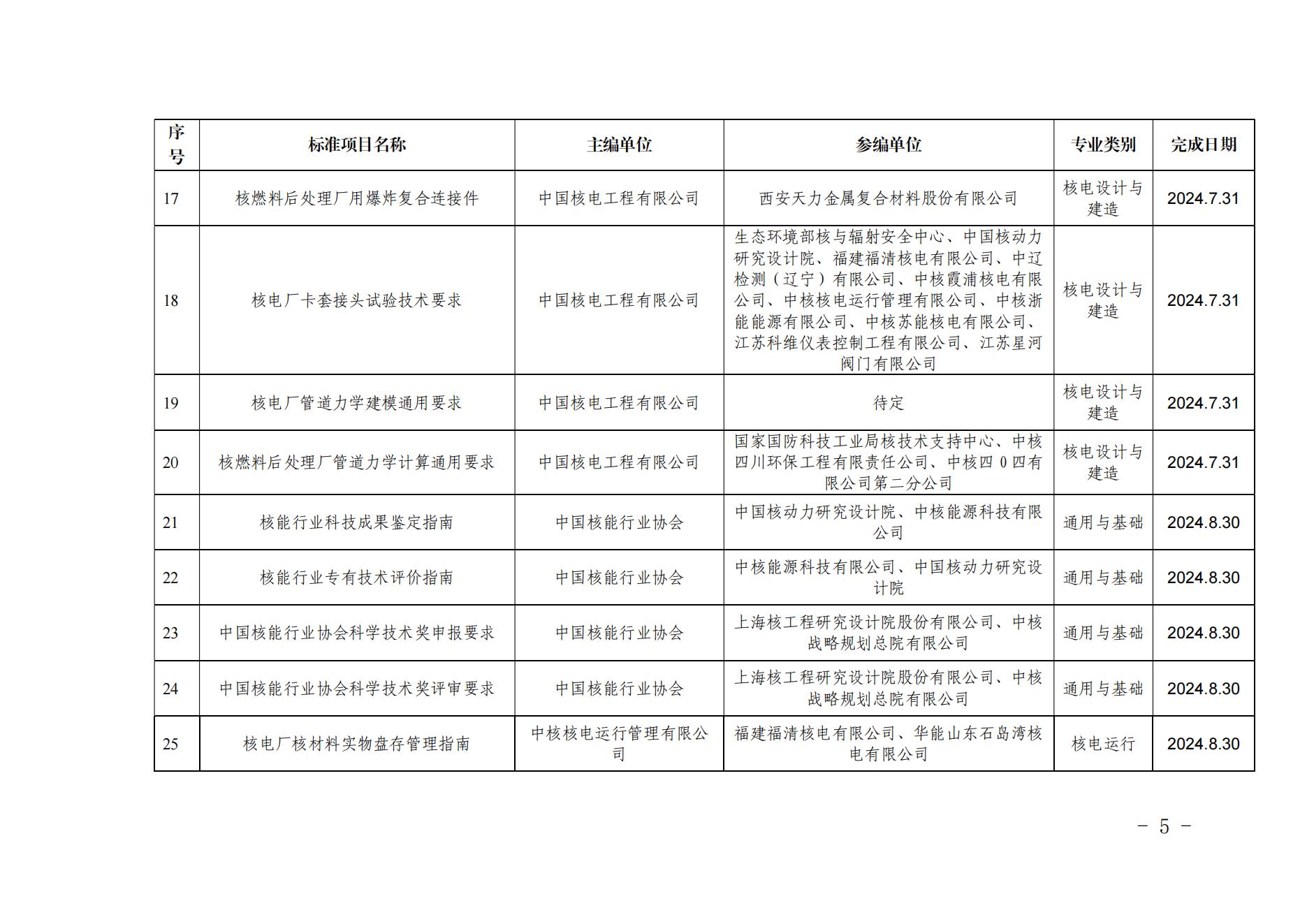 | 序号 | 标准项目名称 | 主编单位 | 参编单位 | 专业类别 | 完成日期 |
|---|---|---|---|---|---|
| 17 | 核燃料后处理厂用爆炸复合连接件 | 中国核电工程有限公司 | 西安天力金属复合材料股份有限公司 | 核电设计与建造 | 2024.7.31 |
| 18 | 核电厂卡套接头试验技术要求 | 中国核电工程有限公司 | 生态环境部核与辐射安全中心、中国核动力研究设计院、福建福清核电有限公司、中辽检测（辽宁）有限公司、中核霞浦核电有限公司、中核核电运行管理有限公司、中核浙能能源有限公司、中核苏能核电有限公司、江苏科维仪表控制工程有限公司、江苏星河阀门有限公司 | 核电设计与建造 | 2024.7.31 |
| 19 | 核电厂管道力学建模通用要求 | 中国核电工程有限公司 | 待定 | 核电设计与建造 | 2024.7.31 |
| 20 | 核燃料后处理厂管道力学计算通用要求 | 中国核电工程有限公司 | 国家国防科技工业局核技术支持中心、中核四川环保工程有限责任公司、中核四0四有限公司第二分公司 | 核电设计与建造 | 2024.7.31 |
| 21 | 核能行业科技成果鉴定指南 | 中国核能行业协会 | 中国核动力研究设计院、中核能源科技有限公司 | 通用与基础 | 2024.8.30 |
| 22 | 核能行业专有技术评价指南 | 中国核能行业协会 | 中核能源科技有限公司、中国核动力研究设计院 | 通用与基础 | 2024.8.30 |
| 23 | 中国核能行业协会科学技术奖申报要求 | 中国核能行业协会 | 上海核工程研究设计院股份有限公司、中核战略规划总院有限公司 | 通用与基础 | 2024.8.30 |
| 24 | 中国核能行业协会科学技术奖评审要求 | 中国核能行业协会 | 上海核工程研究设计院股份有限公司、中核战略规划总院有限公司 | 通用与基础 | 2024.8.30 |
| 25 | 核电厂核材料实物盘存管理指南 | 中核核电运行管理有限公司 | 福建福清核电有限公司、华能山东石岛湾核电有限公司 | 核电运行 | 2024.8.30 |

－ 5 －